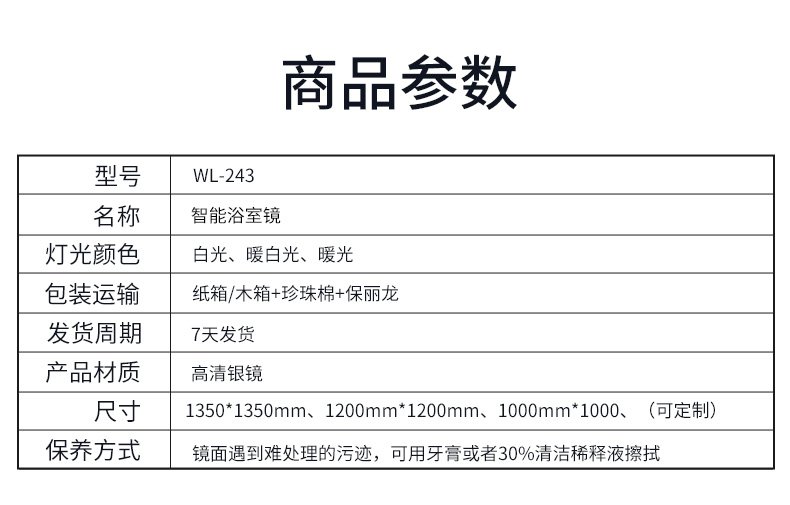 商品参数

| 型号 | WL-243 |
|---|---|
| 名称 | 智能浴室镜 |
| 灯光颜色 | 白光、暖白光、暖光 |
| 包装运输 | 纸箱/木箱+珍珠棉+保丽龙 |
| 发货周期 | 7天发货 |
| 产品材质 | 高清银镜 |
| 尺寸 | 1350*1350mm、1200mm*1200mm、1000mm*1000、（可定制） |
| 保养方式 | 镜面遇到难处理的污迹，可用牙膏或者30%清洁稀释液擦拭 |